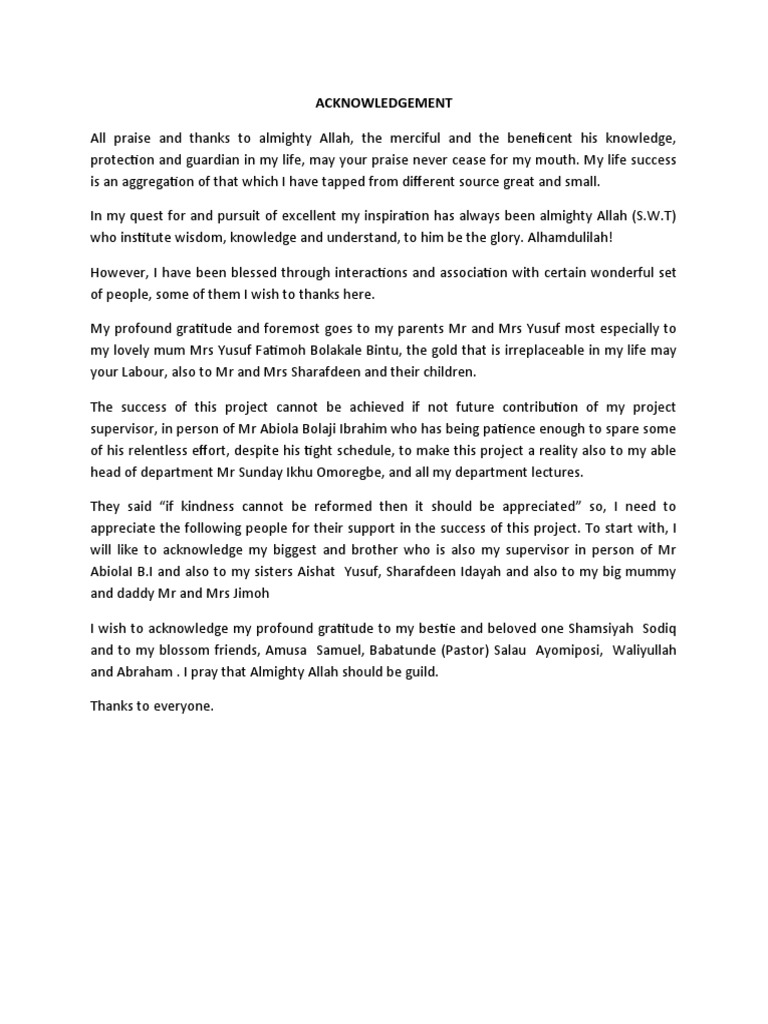 ACKNOWLEDGEMENT

All praise and thanks to almighty Allah, the merciful and the beneficent his knowledge, protection and guardian in my life, may your praise never cease for my mouth. My life success is an aggregation of that which I have tapped from different source great and small.

In my quest for and pursuit of excellent my inspiration has always been almighty Allah (S.W.T) who institute wisdom, knowledge and understand, to him be the glory. Alhamdulilah!

However, I have been blessed through interactions and association with certain wonderful set of people, some of them I wish to thanks here.

My profound gratitude and foremost goes to my parents Mr and Mrs Yusuf most especially to my lovely mum Mrs Yusuf Fatimoh Bolakale Bintu, the gold that is irreplaceable in my life may your Labour, also to Mr and Mrs Sharafdeen and their children.

The success of this project cannot be achieved if not future contribution of my project supervisor, in person of Mr Abiola Bolaji Ibrahim who has being patience enough to spare some of his relentless effort, despite his tight schedule, to make this project a reality also to my able head of department Mr Sunday Ikhu Omoregbe, and all my department lectures.

They said "if kindness cannot be reformed then it should be appreciated" so, I need to appreciate the following people for their support in the success of this project. To start with, I will like to acknowledge my biggest and brother who is also my supervisor in person of Mr AbiolaI B.I and also to my sisters Aishat Yusuf, Sharafdeen Idayah and also to my big mummy and daddy Mr and Mrs Jimoh

I wish to acknowledge my profound gratitude to my bestie and beloved one Shamsiyah Sodiq and to my blossom friends, Amusa Samuel, Babatunde (Pastor) Salau Ayomiposi, Waliyullah and Abraham . I pray that Almighty Allah should be guild.

Thanks to everyone.